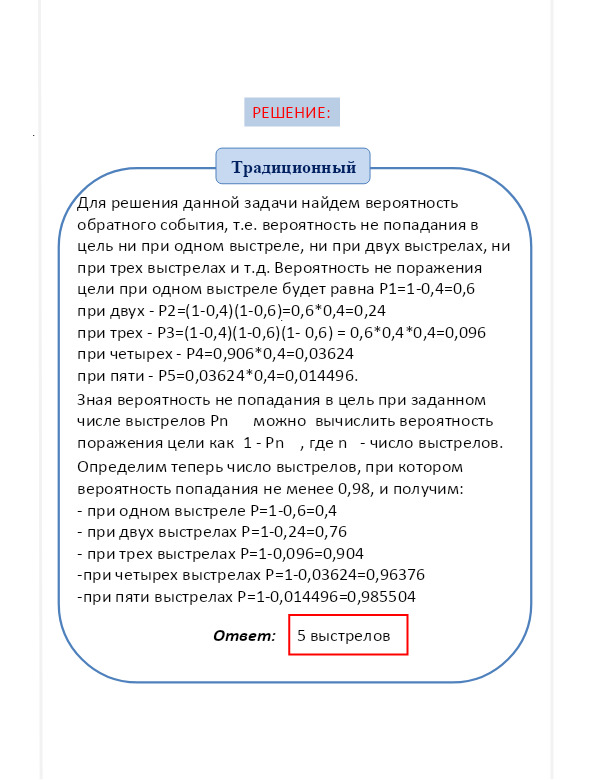 РЕШЕНИЕ:

Традиционный

Для решения данной задачи найдем вероятность обратного события, т.е. вероятность не попадания в цель ни при одном выстреле, ни при двух выстрелах, ни при трех выстрелах и т.д. Вероятность не поражения цели при одном выстреле будет равна P1=1-0,4=0,6
при двух - P2=(1-0,4)(1-0,6)=0,6*0,4=0,24
при трех - P3=(1-0,4)(1-0,6)(1- 0,6) = 0,6*0,4*0,4=0,096
при четырех - P4=0,906*0,4=0,03624
при пяти - P5=0,03624*0,4=0,014496.

Зная вероятность не попадания в цель при заданном числе выстрелов Pn можно вычислить вероятность поражения цели как 1 - Pn , где n - число выстрелов.

Определим теперь число выстрелов, при котором вероятность попадания не менее 0,98, и получим:
- при одном выстреле P=1-0,6=0,4
- при двух выстрелах P=1-0,24=0,76
- при трех выстрелах P=1-0,096=0,904
-при четырех выстрелах P=1-0,03624=0,96376
-при пяти выстрелах P=1-0,014496=0,985504

Ответ: 5 выстрелов